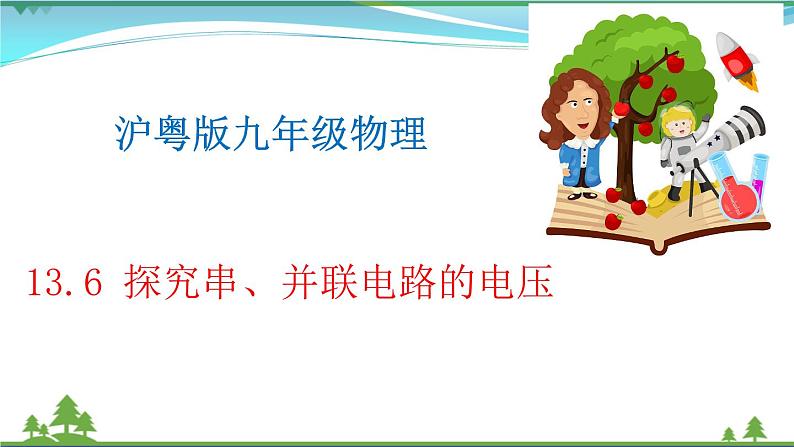 沪粤版九年级物理

13.6 探究串、并联电路的电压